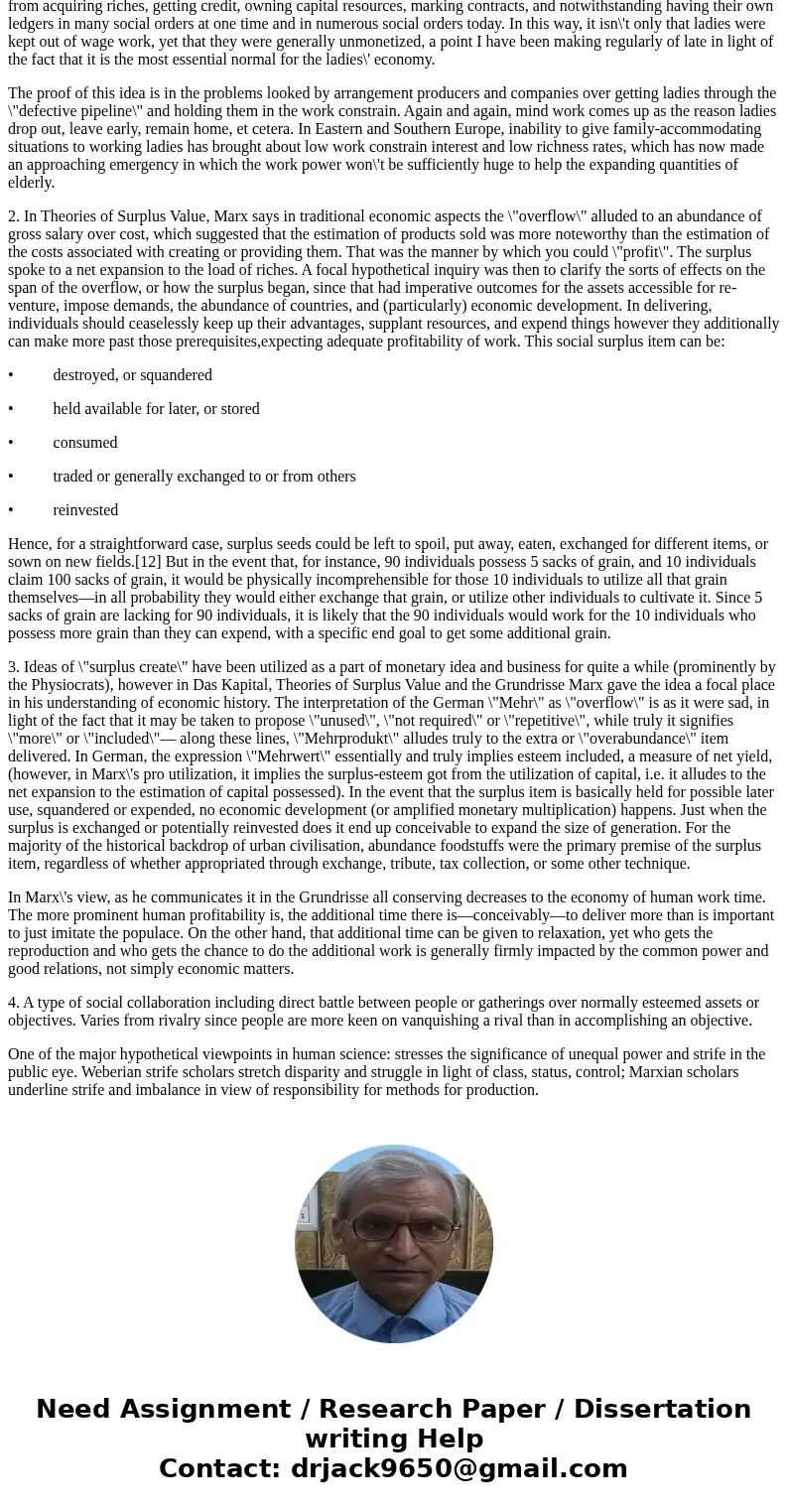 from acquiring riches, getting credit, owning capital resources, marking contracts, and notwithstanding having their own ledgers in many social orders at one time and in numerous social orders today. In this way, it isn\'t only that ladies were kept out of wage work, yet that they were generally unmonetized, a point I have been making regularly of late in light of the fact that it is the most essential normal for the ladies\' economy.

The proof of this idea is in the problems looked by arrangement producers and companies over getting ladies through the \"defective pipeline\" and holding them in the work constrain. Again and again, mind work comes up as the reason ladies drop out, leave early, remain home, et cetera. In Eastern and Southern Europe, inability to give family-accommodating situations to working ladies has brought about low work constrain interest and low richness rates, which has now made an approaching emergency in which the work power won\'t be sufficiently huge to help the expanding quantities of elderly.

2. In Theories of Surplus Value, Marx says in traditional economic aspects the \"overflow\" alluded to an abundance of gross salary over cost, which suggested that the estimation of products sold was more noteworthy than the estimation of the costs associated with creating or providing them. That was the manner by which you could \"profit\". The surplus spoke to a net expansion to the load of riches. A focal hypothetical inquiry was then to clarify the sorts of effects on the span of the overflow, or how the surplus began, since that had imperative outcomes for the assets accessible for re-venture, impose demands, the abundance of countries, and (particularly) economic development. In delivering, individuals should ceaselessly keep up their advantages, supplant resources, and expend things however they additionally can make more past those prerequisites,expecting adequate profitability of work. This social surplus item can be:

• destroyed, or squandered

• held available for later, or stored

• consumed

• traded or generally exchanged to or from others

• reinvested

Hence, for a straightforward case, surplus seeds could be left to spoil, put away, eaten, exchanged for different items, or sown on new fields.[12] But in the event that, for instance, 90 individuals possess 5 sacks of grain, and 10 individuals claim 100 sacks of grain, it would be physically incomprehensible for those 10 individuals to utilize all that grain themselves—in all probability they would either exchange that grain, or utilize other individuals to cultivate it. Since 5 sacks of grain are lacking for 90 individuals, it is likely that the 90 individuals would work for the 10 individuals who possess more grain than they can expend, with a specific end goal to get some additional grain.

3. Ideas of \"surplus create\" have been utilized as a part of monetary idea and business for quite a while (prominently by the Physiocrats), however in Das Kapital, Theories of Surplus Value and the Grundrisse Marx gave the idea a focal place in his understanding of economic history. The interpretation of the German \"Mehr\" as \"overflow\" is as it were sad, in light of the fact that it may be taken to propose \"unused\", \"not required\" or \"repetitive\", while truly it signifies \"more\" or \"included\"— along these lines, \"Mehrprodukt\" alludes truly to the extra or \"overabundance\" item delivered. In German, the expression \"Mehrwert\" essentially and truly implies esteem included, a measure of net yield, (however, in Marx\'s pro utilization, it implies the surplus-esteem got from the utilization of capital, i.e. it alludes to the net expansion to the estimation of capital possessed). In the event that the surplus item is basically held for possible later use, squandered or expended, no economic development (or amplified monetary multiplication) happens. Just when the surplus is exchanged or potentially reinvested does it end up conceivable to expand the size of generation. For the majority of the historical backdrop of urban civilisation, abundance foodstuffs were the primary premise of the surplus item, regardless of whether appropriated through exchange, tribute, tax collection, or some other technique.

In Marx\'s view, as he communicates it in the Grundrisse all conserving decreases to the economy of human work time. The more prominent human profitability is, the additional time there is—conceivably—to deliver more than is important to just imitate the populace. On the other hand, that additional time can be given to relaxation, yet who gets the reproduction and who gets the chance to do the additional work is generally firmly impacted by the common power and good relations, not simply economic matters.

4. A type of social collaboration including direct battle between people or gatherings over normally esteemed assets or objectives. Varies from rivalry since people are more keen on vanquishing a rival than in accomplishing an objective.

One of the major hypothetical viewpoints in human science: stresses the significance of unequal power and strife in the public eye. Weberian strife scholars stretch disparity and struggle in light of class, status, control; Marxian scholars underline strife and imbalance in view of responsibility for methods for production.

Need Assignment / Research Paper / Dissertation writing Help
Contact: drjack9650@gmail.com